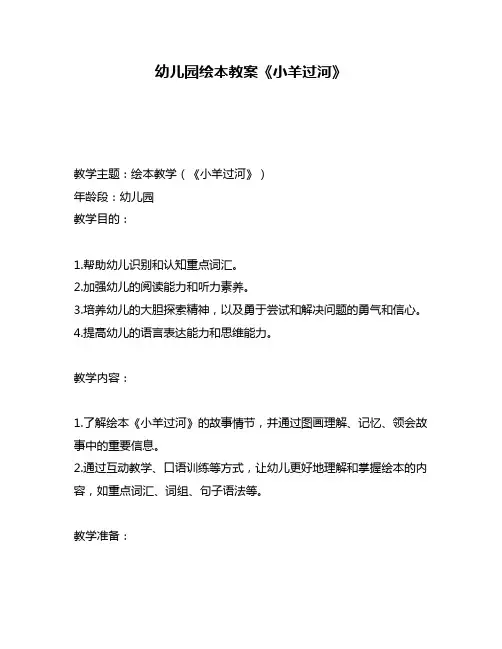 幼儿园绘本教案《小羊过河》

教学主题：绘本教学（《小羊过河》）
年龄段：幼儿园
教学目的：

1.帮助幼儿识别和认知重点词汇。
2.加强幼儿的阅读能力和听力素养。
3.培养幼儿的大胆探索精神，以及勇于尝试和解决问题的勇气和信心。
4.提高幼儿的语言表达能力和思维能力。

教学内容：

1.了解绘本《小羊过河》的故事情节，并通过图画理解、记忆、领会故事中的重要信息。
2.通过互动教学、口语训练等方式，让幼儿更好地理解和掌握绘本的内容，如重点词汇、词组、句子语法等。

教学准备：